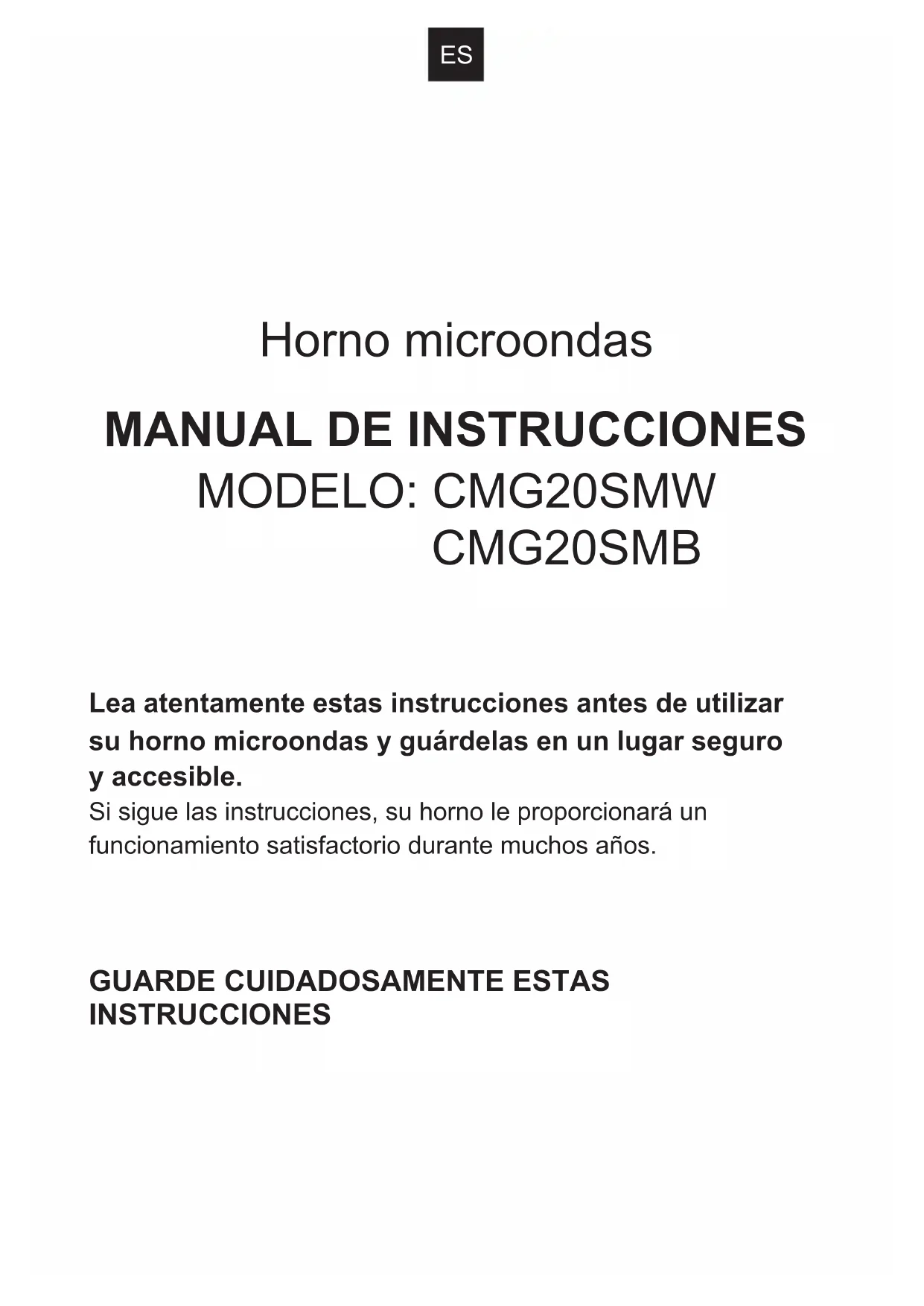 ES

Horno microondas

MANUAL DE INSTRUCCIONES

MODELO: CMG20SMW
CMG20SMB

Lea atentamente estas instrucciones antes de utilizar su horno microondas y guárdelas en un lugar seguro y accesible.
Si sigue las instrucciones, su horno le proporcionará un funcionamiento satisfactorio durante muchos años.

GUARDE CUIDADOSAMENTE ESTAS INSTRUCCIONES